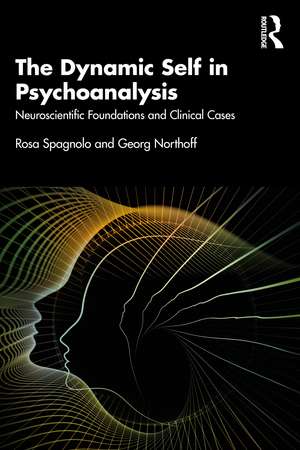 ROUTLEDGE

The Dynamic Self in Psychoanalysis

Neuroscientific Foundations and Clinical Cases

Rosa Spagnolo and Georg Northoff